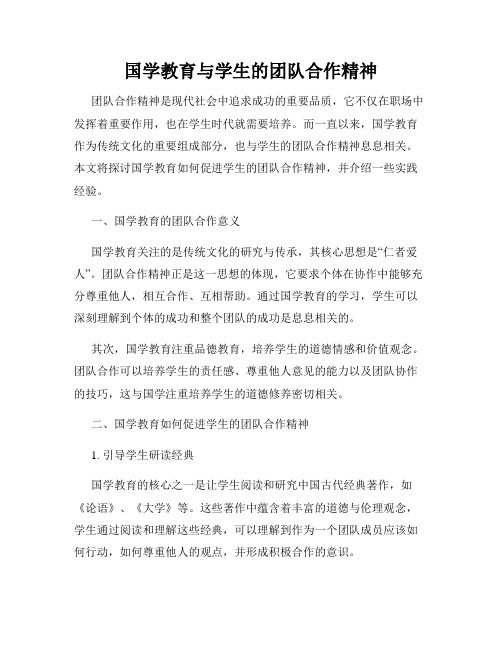 国学教育与学生的团队合作精神

团队合作精神是现代社会中追求成功的重要品质，它不仅在职场中发挥着重要作用，也在学生时代就需要培养。而一直以来，国学教育作为传统文化的重要组成部分，也与学生的团队合作精神息息相关。本文将探讨国学教育如何促进学生的团队合作精神，并介绍一些实践经验。

一、国学教育的团队合作意义

国学教育关注的是传统文化的研究与传承，其核心思想是“仁者爱人”。团队合作精神正是这一思想的体现，它要求个体在协作中能够充分尊重他人，相互合作、互相帮助。通过国学教育的学习，学生可以深刻理解到个体的成功和整个团队的成功是息息相关的。

其次，国学教育注重品德教育，培养学生的道德情感和价值观念。团队合作可以培养学生的责任感、尊重他人意见的能力以及团队协作的技巧，这与国学注重培养学生的道德修养密切相关。

二、国学教育如何促进学生的团队合作精神

1. 引导学生研读经典

国学教育的核心之一是让学生阅读和研究中国古代经典著作，如《论语》、《大学》等。这些著作中蕴含着丰富的道德与伦理观念，学生通过阅读和理解这些经典，可以理解到作为一个团队成员应该如何行动，如何尊重他人的观点，并形成积极合作的意识。